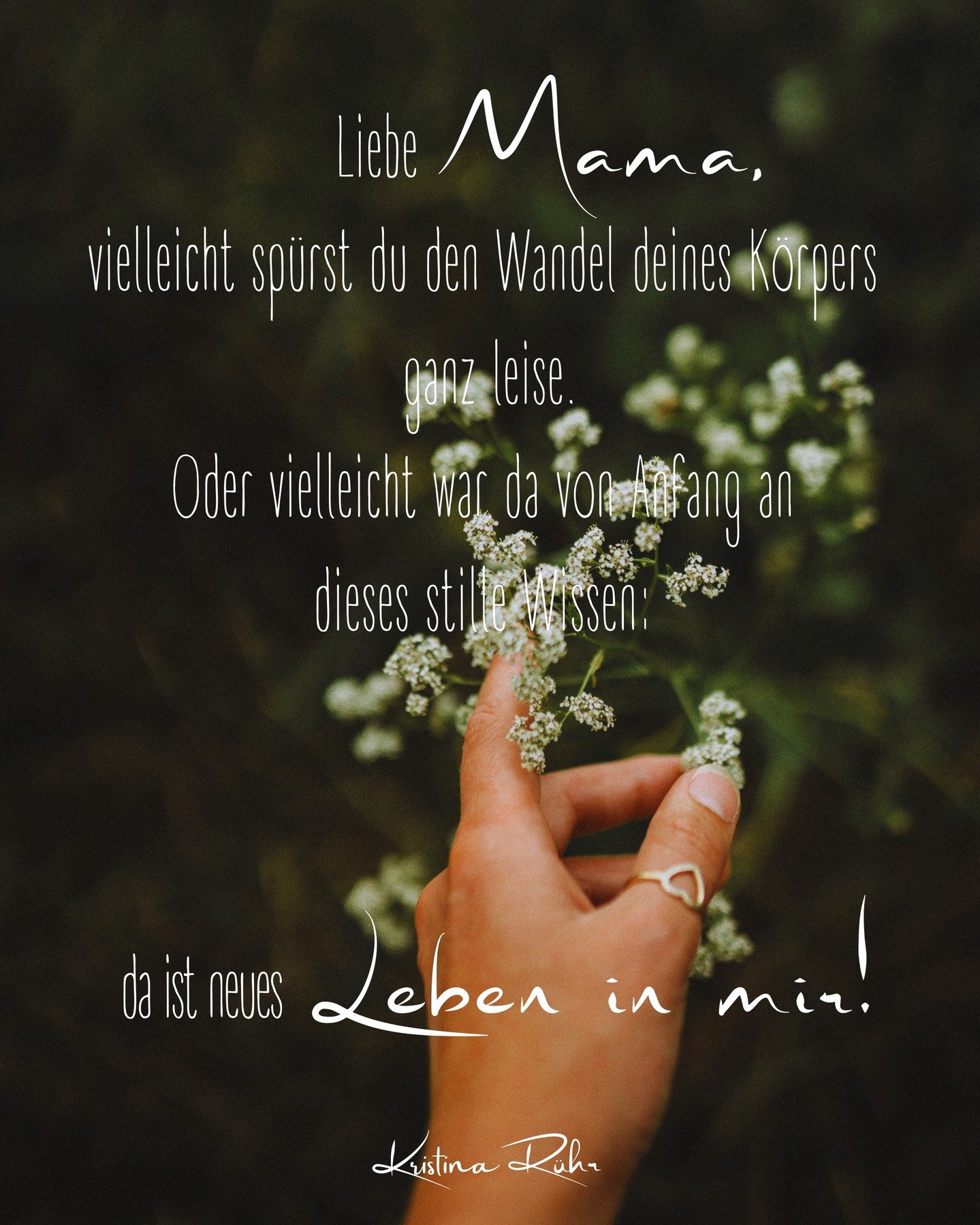 Liebe Mama,
vielleicht spürst du den Wandel deines Körpers
ganz leise.
Oder vielleicht war da von Anfang an
dieses stille Wissen:

da ist neues Leben in mir!

Kristina Rühr